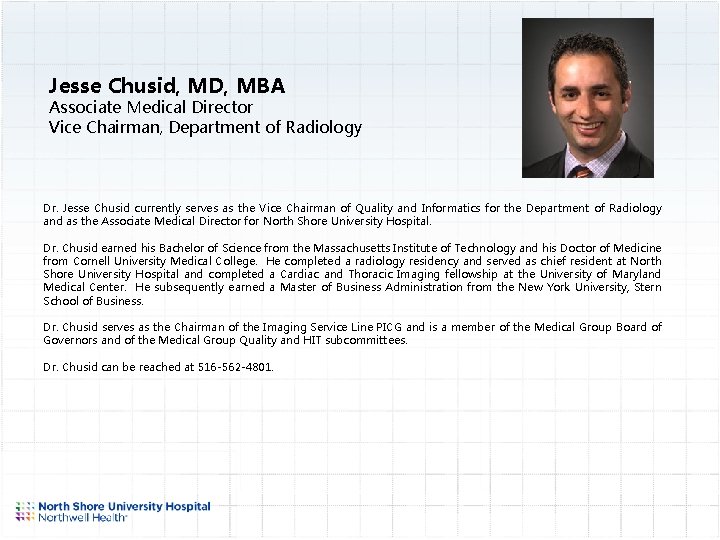 Jesse Chusid, MD, MBA
Associate Medical Director
Vice Chairman, Department of Radiology

Dr. Jesse Chusid currently serves as the Vice Chairman of Quality and Informatics for the Department of Radiology and as the Associate Medical Director for North Shore University Hospital.

Dr. Chusid earned his Bachelor of Science from the Massachusetts Institute of Technology and his Doctor of Medicine from Cornell University Medical College. He completed a radiology residency and served as chief resident at North Shore University Hospital and completed a Cardiac and Thoracic Imaging fellowship at the University of Maryland Medical Center. He subsequently earned a Master of Business Administration from the New York University, Stern School of Business.

Dr. Chusid serves as the Chairman of the Imaging Service Line PICG and is a member of the Medical Group Board of Governors and of the Medical Group Quality and HIT subcommittees.

Dr. Chusid can be reached at 516-562-4801.

North Shore University Hospital
Northwell Health